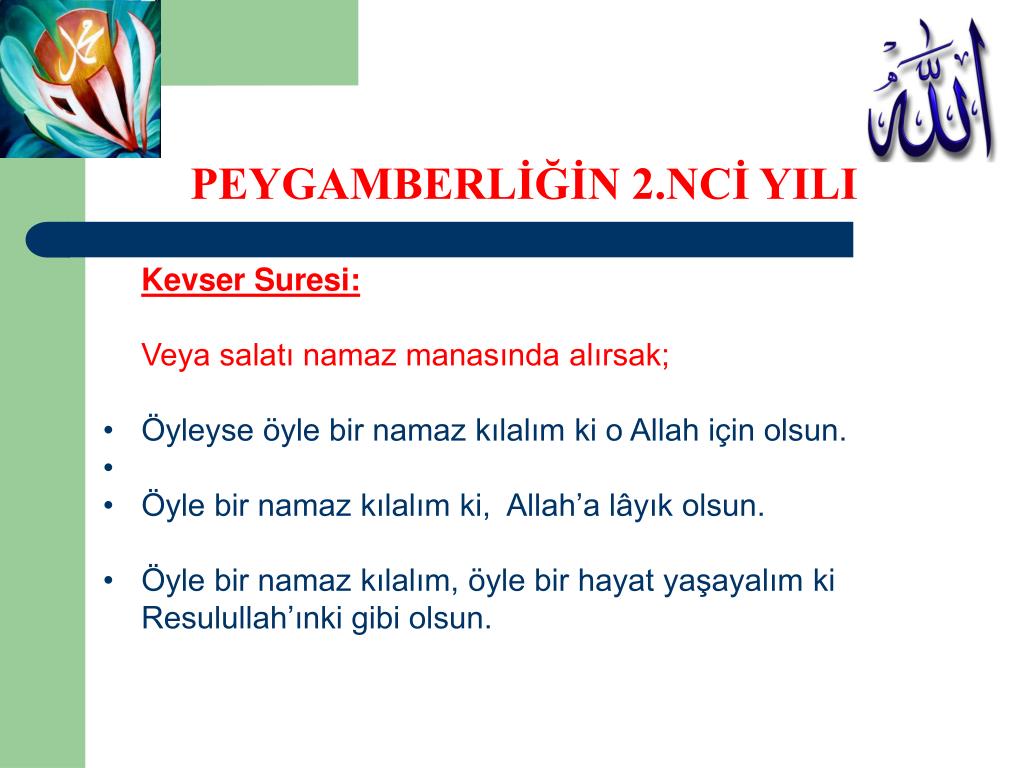 محمد

الله

PEYGAMBERLİĞİN 2.NCİ YILI

Kevser Suresi:

Veya salatı namaz manasında alırsak;

• Öyleyse öyle bir namaz kılalım ki o Allah için olsun.
•
• Öyle bir namaz kılalım ki, Allah'a lâyık olsun.

• Öyle bir namaz kılalım, öyle bir hayat yaşayalım ki Resulullah'ınki gibi olsun.